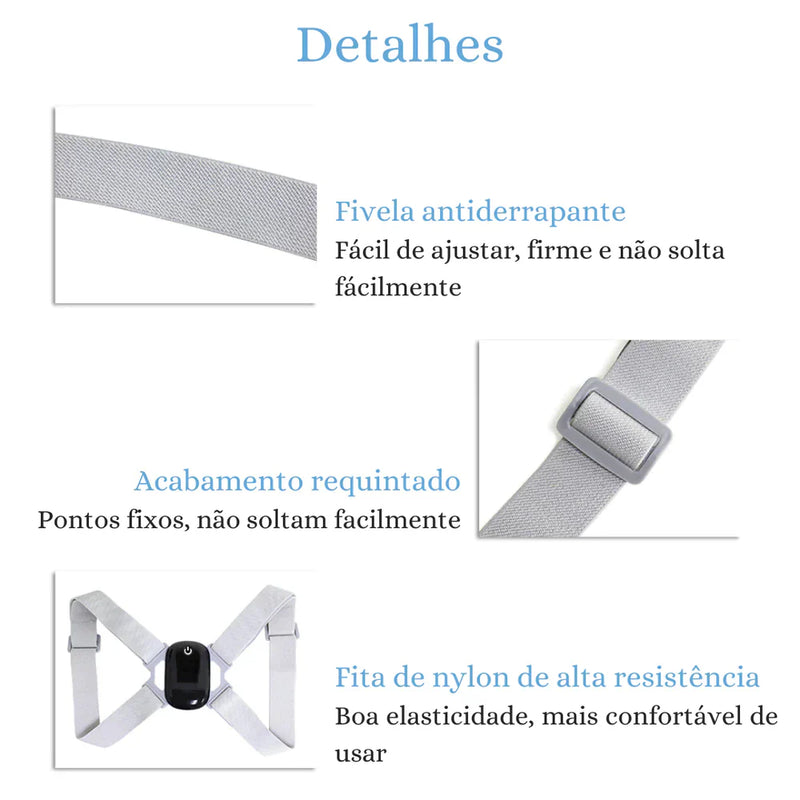 Detalhes

Fivela antiderrapante
Fácil de ajustar, firme e não solta fácilmente

Acabamento requintado
Pontos fixos, não soltam facilmente

Fita de nylon de alta resistência
Boa elasticidade, mais confortável de usar